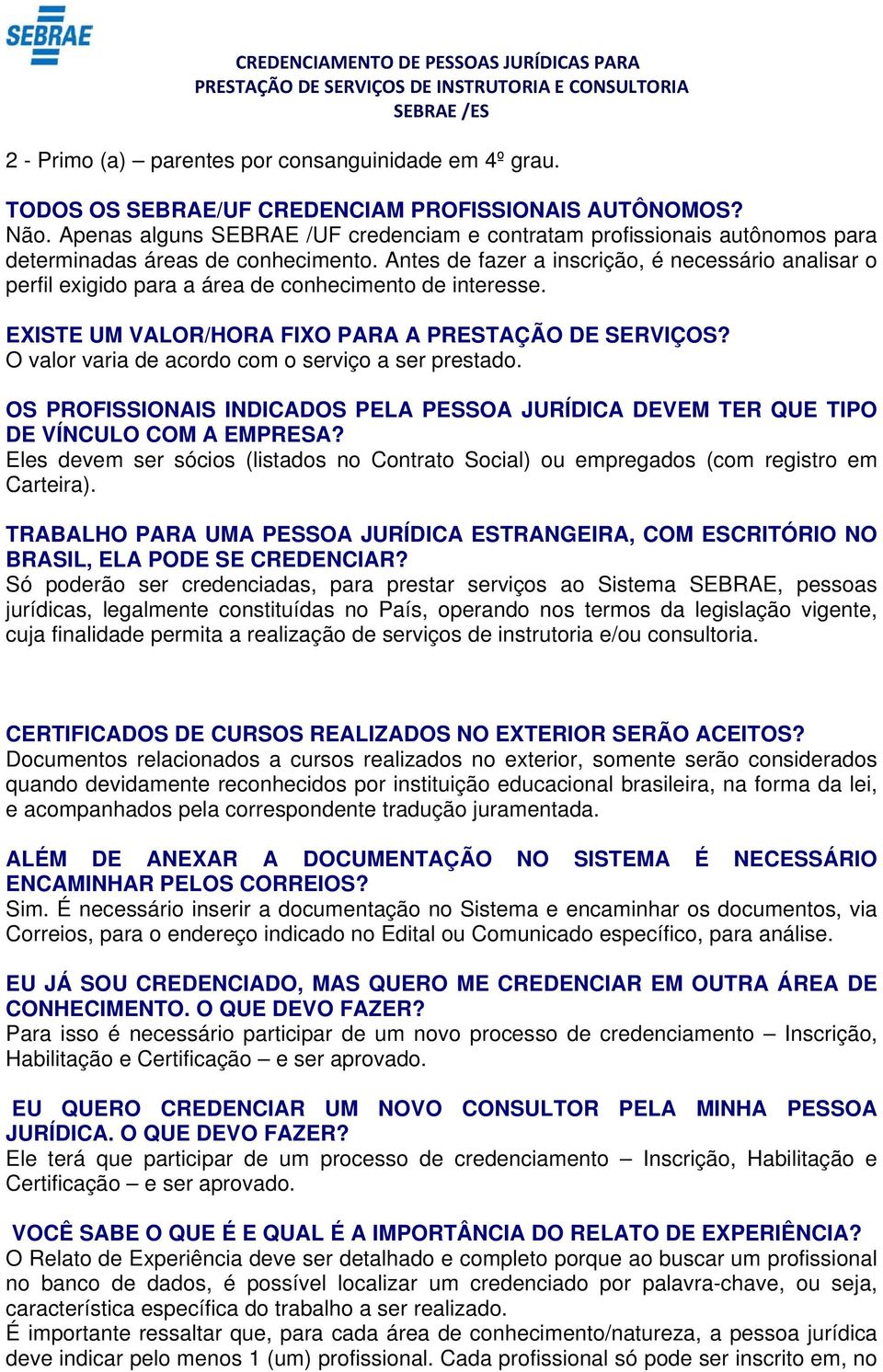 SEBRAE

CREDENCIAMENTO DE PESSOAS JURÍDICAS PARA PRESTAÇÃO DE SERVIÇOS DE INSTRUTORIA E CONSULTORIA SEBRAE /ES

2 - Primo (a) – parentes por consanguinidade em 4º grau.

TODOS OS SEBRAE/UF CREDENCIAM PROFISSIONAIS AUTÔNOMOS?
Não. Apenas alguns SEBRAE /UF credenciam e contratam profissionais autônomos para determinadas áreas de conhecimento. Antes de fazer a inscrição, é necessário analisar o perfil exigido para a área de conhecimento de interesse.

EXISTE UM VALOR/HORA FIXO PARA A PRESTAÇÃO DE SERVIÇOS?
O valor varia de acordo com o serviço a ser prestado.

OS PROFISSIONAIS INDICADOS PELA PESSOA JURÍDICA DEVEM TER QUE TIPO DE VÍNCULO COM A EMPRESA?
Eles devem ser sócios (listados no Contrato Social) ou empregados (com registro em Carteira).

TRABALHO PARA UMA PESSOA JURÍDICA ESTRANGEIRA, COM ESCRITÓRIO NO BRASIL, ELA PODE SE CREDENCIAR?
Só poderão ser credenciadas, para prestar serviços ao Sistema SEBRAE, pessoas jurídicas, legalmente constituídas no País, operando nos termos da legislação vigente, cuja finalidade permita a realização de serviços de instrutoria e/ou consultoria.

CERTIFICADOS DE CURSOS REALIZADOS NO EXTERIOR SERÃO ACEITOS?
Documentos relacionados a cursos realizados no exterior, somente serão considerados quando devidamente reconhecidos por instituição educacional brasileira, na forma da lei, e acompanhados pela correspondente tradução juramentada.

ALÉM DE ANEXAR A DOCUMENTAÇÃO NO SISTEMA É NECESSÁRIO ENCAMINHAR PELOS CORREIOS?
Sim. É necessário inserir a documentação no Sistema e encaminhar os documentos, via Correios, para o endereço indicado no Edital ou Comunicado específico, para análise.

EU JÁ SOU CREDENCIADO, MAS QUERO ME CREDENCIAR EM OUTRA ÁREA DE CONHECIMENTO. O QUE DEVO FAZER?
Para isso é necessário participar de um novo processo de credenciamento – Inscrição, Habilitação e Certificação – e ser aprovado.

EU QUERO CREDENCIAR UM NOVO CONSULTOR PELA MINHA PESSOA JURÍDICA. O QUE DEVO FAZER?
Ele terá que participar de um processo de credenciamento – Inscrição, Habilitação e Certificação – e ser aprovado.

VOCÊ SABE O QUE É E QUAL É A IMPORTÂNCIA DO RELATO DE EXPERIÊNCIA?
O Relato de Experiência deve ser detalhado e completo porque ao buscar um profissional no banco de dados, é possível localizar um credenciado por palavra-chave, ou seja, característica específica do trabalho a ser realizado.
É importante ressaltar que, para cada área de conhecimento/natureza, a pessoa jurídica deve indicar pelo menos 1 (um) profissional. Cada profissional só pode ser inscrito em, no